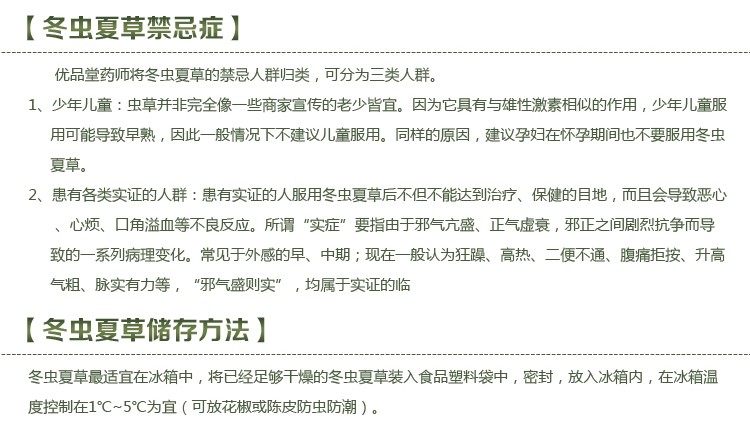 【冬虫夏草禁忌症】

优品堂药师将冬虫夏草的禁忌人群归类，可分为三类人群。

1、少年儿童：虫草并非完全像一些商家宣传的老少皆宜。因为它具有与雄性激素相似的作用，少年儿童服用可能导致早熟，因此一般情况下不建议儿童服用。同样的原因，建议孕妇在怀孕期间也不要服用冬虫夏草。

2、患有各类实证的人群：患有实证的人服用冬虫夏草后不但不能达到治疗、保健的目地，而且会导致恶心、心烦、口角溢血等不良反应。所谓“实症”要指由于邪气亢盛、正气虚衰，邪正之间剧烈抗争而导致的一系列病理变化。常见于外感的早、中期；现在一般认为狂躁、高热、二便不通、腹痛拒按、升高气粗、脉实有力等，“邪气盛则实”，均属于实证的临

【冬虫夏草储存方法】

冬虫夏草最适宜在冰箱中，将已经足够干燥的冬虫夏草装入食品塑料袋中，密封，放入冰箱内，在冰箱温度控制在1℃~5℃为宜（可放花椒或陈皮防虫防潮）。